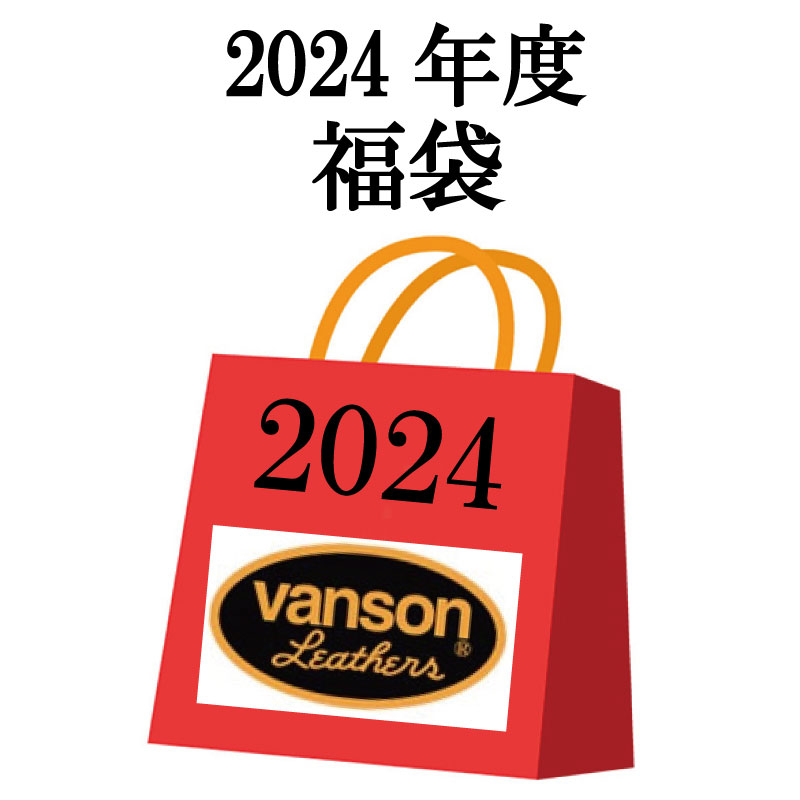 2024 年度
福袋

2024

vanson
Leathers ®